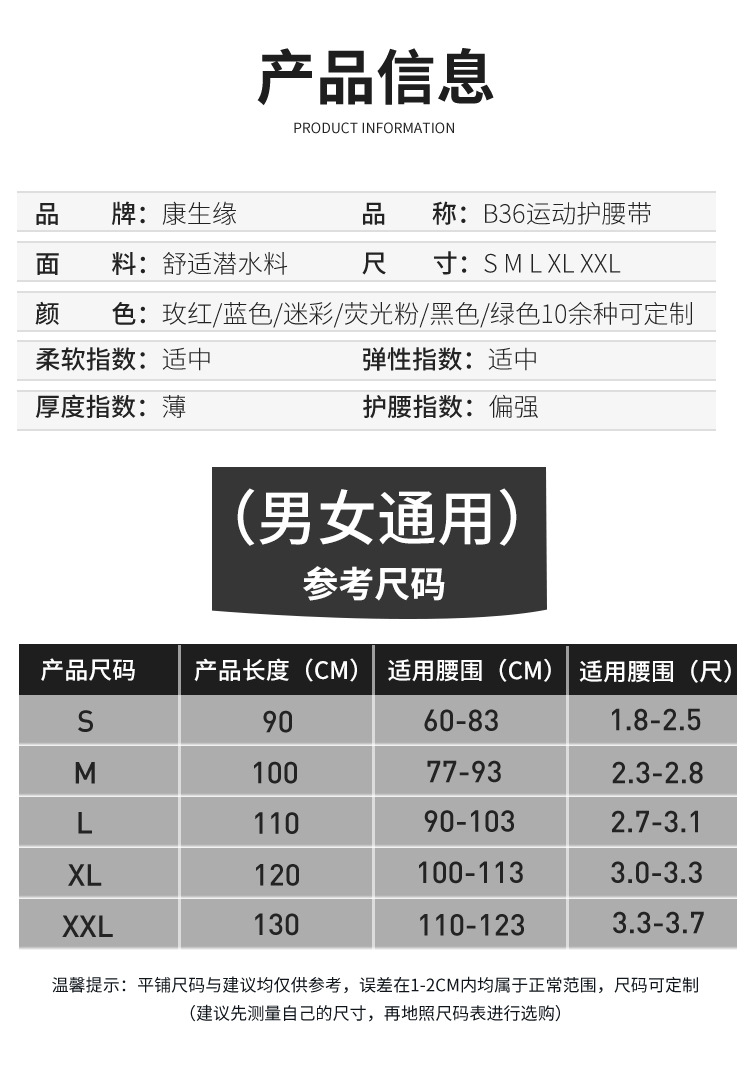 产品信息

PRODUCT INFORMATION

品 牌：康生缘 品 称：B36运动护腰带

面 料：舒适潜水料 尺 寸：S M L XL XXL

颜 色：玫红/蓝色/迷彩/荧光粉/黑色/绿色10余种可定制

柔软指数：适中 弹性指数：适中

厚度指数：薄 护腰指数：偏强

（男女通用）

参考尺码

| 产品尺码 | 产品长度（CM） | 适用腰围（CM） | 适用腰围（尺） |
|---|---|---|---|
| S | 90 | 60-83 | 1.8-2.5 |
| M | 100 | 77-93 | 2.3-2.8 |
| L | 110 | 90-103 | 2.7-3.1 |
| XL | 120 | 100-113 | 3.0-3.3 |
| XXL | 130 | 110-123 | 3.3-3.7 |

温馨提示：平铺尺码与建议均仅供参考，误差在1-2CM内均属于正常范围，尺码可定制
（建议先测量自己的尺寸，再地照尺码表进行选购）